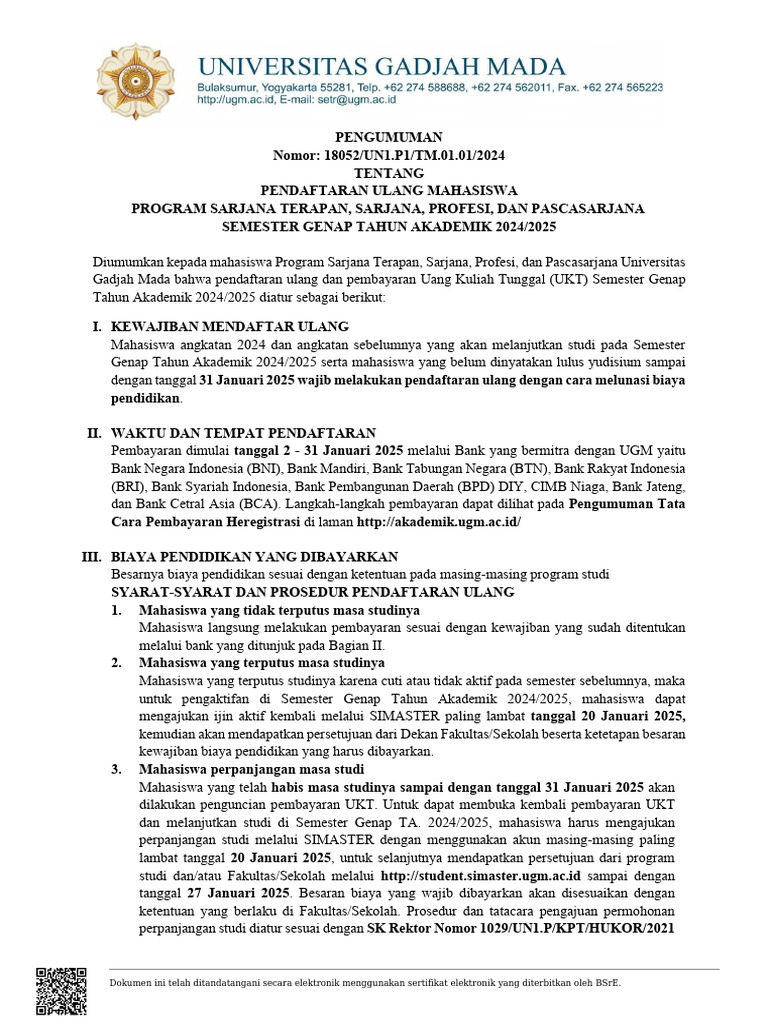 UNIVERSITAS GADJAH MADA
Bulaksumur, Yogyakarta 55281, Telp. +62 274 588688, +62 274 562011, Fax. +62 274 565223
http://ugm.ac.id, E-mail: setr@ugm.ac.id

PENGUMUMAN
Nomor: 18052/UN1.P1/TM.01.01/2024
TENTANG
PENDAFTARAN ULANG MAHASISWA
PROGRAM SARJANA TERAPAN, SARJANA, PROFESI, DAN PASCASARJANA
SEMESTER GENAP TAHUN AKADEMIK 2024/2025

Diumumkan kepada mahasiswa Program Sarjana Terapan, Sarjana, Profesi, dan Pascasarjana Universitas Gadjah Mada bahwa pendaftaran ulang dan pembayaran Uang Kuliah Tunggal (UKT) Semester Genap Tahun Akademik 2024/2025 diatur sebagai berikut:

I. KEWAJIBAN MENDAFTAR ULANG
Mahasiswa angkatan 2024 dan angkatan sebelumnya yang akan melanjutkan studi pada Semester Genap Tahun Akademik 2024/2025 serta mahasiswa yang belum dinyatakan lulus yudisium sampai dengan tanggal 31 Januari 2025 wajib melakukan pendaftaran ulang dengan cara melunasi biaya pendidikan.

II. WAKTU DAN TEMPAT PENDAFTARAN
Pembayaran dimulai tanggal 2 - 31 Januari 2025 melalui Bank yang bermitra dengan UGM yaitu Bank Negara Indonesia (BNI), Bank Mandiri, Bank Tabungan Negara (BTN), Bank Rakyat Indonesia (BRI), Bank Syariah Indonesia, Bank Pembangunan Daerah (BPD) DIY, CIMB Niaga, Bank Jateng, dan Bank Cetral Asia (BCA). Langkah-langkah pembayaran dapat dilihat pada Pengumuman Tata Cara Pembayaran Heregistrasi di laman http://akademik.ugm.ac.id/

III. BIAYA PENDIDIKAN YANG DIBAYARKAN
Besarnya biaya pendidikan sesuai dengan ketentuan pada masing-masing program studi
SYARAT-SYARAT DAN PROSEDUR PENDAFTARAN ULANG
1. Mahasiswa yang tidak terputus masa studinya
Mahasiswa langsung melakukan pembayaran sesuai dengan kewajiban yang sudah ditentukan melalui bank yang ditunjuk pada Bagian II.
2. Mahasiswa yang terputus masa studinya
Mahasiswa yang terputus studinya karena cuti atau tidak aktif pada semester sebelumnya, maka untuk pengaktifan di Semester Genap Tahun Akademik 2024/2025, mahasiswa dapat mengajukan ijin aktif kembali melalui SIMASTER paling lambat tanggal 20 Januari 2025, kemudian akan mendapatkan persetujuan dari Dekan Fakultas/Sekolah beserta ketetapan besaran kewajiban biaya pendidikan yang harus dibayarkan.
3. Mahasiswa perpanjangan masa studi
Mahasiswa yang telah habis masa studinya sampai dengan tanggal 31 Januari 2025 akan dilakukan penguncian pembayaran UKT. Untuk dapat membuka kembali pembayaran UKT dan melanjutkan studi di Semester Genap TA. 2024/2025, mahasiswa harus mengajukan perpanjangan studi melalui SIMASTER dengan menggunakan akun masing-masing paling lambat tanggal 20 Januari 2025, untuk selanjutnya mendapatkan persetujuan dari program studi dan/atau Fakultas/Sekolah melalui http://student.simaster.ugm.ac.id sampai dengan tanggal 27 Januari 2025. Besaran biaya yang wajib dibayarkan akan disesuaikan dengan ketentuan yang berlaku di Fakultas/Sekolah. Prosedur dan tatacara pengajuan permohonan perpanjangan studi diatur sesuai dengan SK Rektor Nomor 1029/UN1.P/KPT/HUKOR/2021

Dokumen ini telah ditandatangani secara elektronik menggunakan sertifikat elektronik yang diterbitkan oleh BSrE.